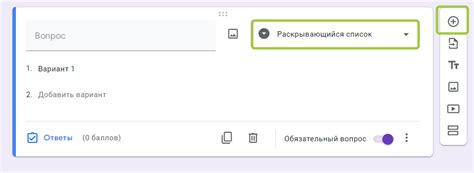 Вопрос

Раскрывающийся список

1. Вариант 1

2. Добавить вариант

Ответы (0 баллов)

Обязательный вопрос

Tт